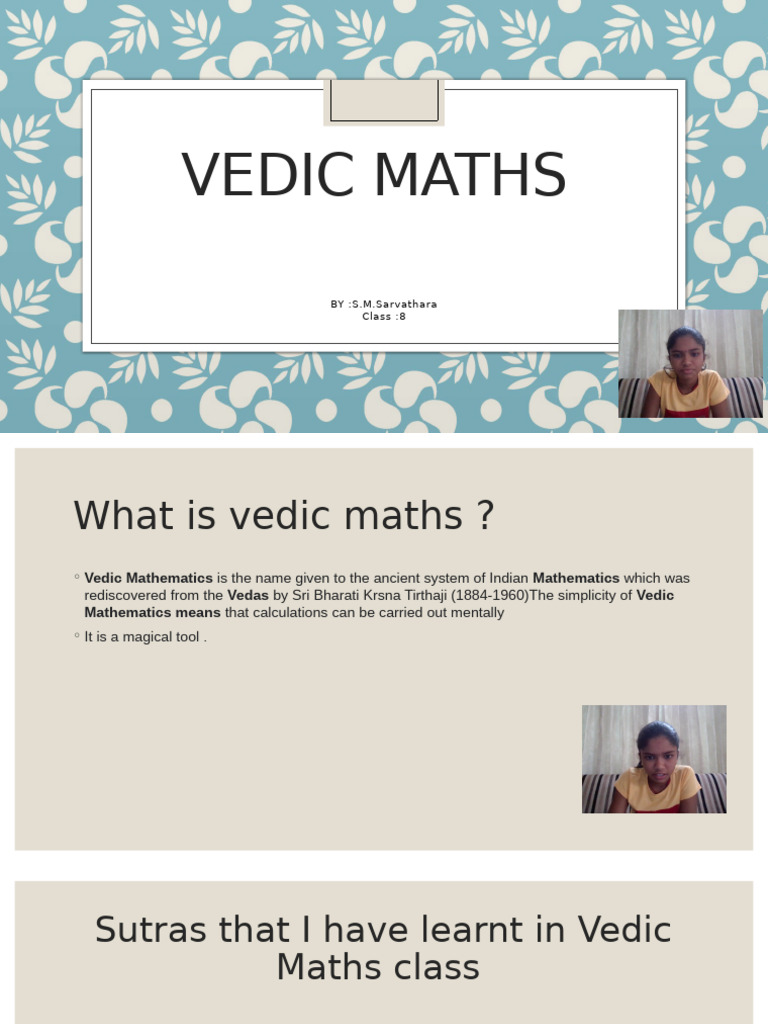 VEDIC MATHS

BY :S.M.Sarvathara
Class :8

What is vedic maths ?

◦ Vedic Mathematics is the name given to the ancient system of Indian Mathematics which was rediscovered from the Vedas by Sri Bharati Krsna Tirthaji (1884-1960)The simplicity of Vedic Mathematics means that calculations can be carried out mentally

◦ It is a magical tool .

Sutras that I have learnt in Vedic Maths class